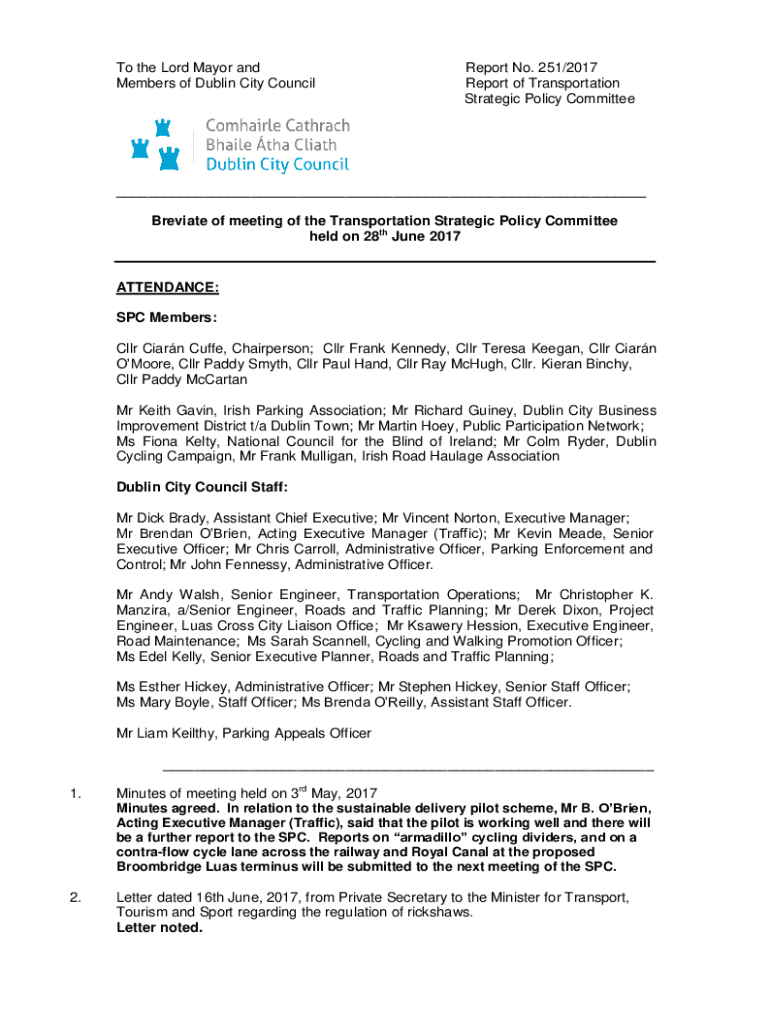 To the Lord Mayor and
Members of Dublin City Council

Report No. 251/2017
Report of Transportation
Strategic Policy Committee

Comhairle Cathrach
Bhaile Átha Cliath
Dublin City Council

Breviate of meeting of the Transportation Strategic Policy Committee held on 28$^{th}$ June 2017

ATTENDANCE:

SPC Members:

Cllr Ciarán Cuffe, Chairperson; Cllr Frank Kennedy, Cllr Teresa Keegan, Cllr Ciarán O'Moore, Cllr Paddy Smyth, Cllr Paul Hand, Cllr Ray McHugh, Cllr. Kieran Binchy, Cllr Paddy McCartan

Mr Keith Gavin, Irish Parking Association; Mr Richard Guiney, Dublin City Business Improvement District t/a Dublin Town; Mr Martin Hoey, Public Participation Network; Ms Fiona Kelty, National Council for the Blind of Ireland; Mr Colm Ryder, Dublin Cycling Campaign, Mr Frank Mulligan, Irish Road Haulage Association

Dublin City Council Staff:

Mr Dick Brady, Assistant Chief Executive; Mr Vincent Norton, Executive Manager; Mr Brendan O'Brien, Acting Executive Manager (Traffic); Mr Kevin Meade, Senior Executive Officer; Mr Chris Carroll, Administrative Officer, Parking Enforcement and Control; Mr John Fennessy, Administrative Officer.

Mr Andy Walsh, Senior Engineer, Transportation Operations; Mr Christopher K. Manzira, a/Senior Engineer, Roads and Traffic Planning; Mr Derek Dixon, Project Engineer, Luas Cross City Liaison Office; Mr Ksawery Hession, Executive Engineer, Road Maintenance; Ms Sarah Scannell, Cycling and Walking Promotion Officer; Ms Edel Kelly, Senior Executive Planner, Roads and Traffic Planning;

Ms Esther Hickey, Administrative Officer; Mr Stephen Hickey, Senior Staff Officer; Ms Mary Boyle, Staff Officer; Ms Brenda O'Reilly, Assistant Staff Officer.

Mr Liam Keilthy, Parking Appeals Officer

1. Minutes of meeting held on 3$^{rd}$ May, 2017
Minutes agreed. In relation to the sustainable delivery pilot scheme, Mr B. O'Brien, Acting Executive Manager (Traffic), said that the pilot is working well and there will be a further report to the SPC. Reports on "armadillo" cycling dividers, and on a contra-flow cycle lane across the railway and Royal Canal at the proposed Broombridge Luas terminus will be submitted to the next meeting of the SPC.

2. Letter dated 16th June, 2017, from Private Secretary to the Minister for Transport, Tourism and Sport regarding the regulation of rickshaws.
Letter noted.